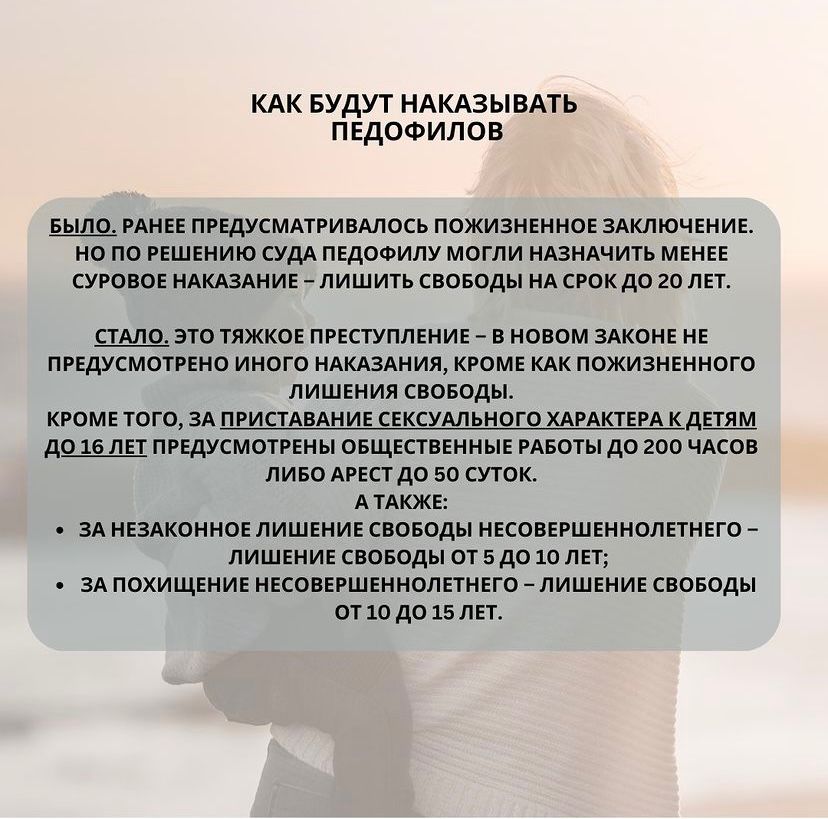 КАК БУДУТ НАКАЗЫВАТЬ ПЕДОФИЛОВ

БЫЛО. РАНЕЕ ПРЕДУСМАТРИВАЛОСЬ ПОЖИЗНЕННОЕ ЗАКЛЮЧЕНИЕ. НО ПО РЕШЕНИЮ СУДА ПЕДОФИЛУ МОГЛИ НАЗНАЧИТЬ МЕНЕЕ СУРОВОЕ НАКАЗАНИЕ – ЛИШИТЬ СВОБОДЫ НА СРОК ДО 20 ЛЕТ.

СТАЛО. ЭТО ТЯЖКОЕ ПРЕСТУПЛЕНИЕ – В НОВОМ ЗАКОНЕ НЕ ПРЕДУСМОТРЕНО ИНОГО НАКАЗАНИЯ, КРОМЕ КАК ПОЖИЗНЕННОГО ЛИШЕНИЯ СВОБОДЫ.
КРОМЕ ТОГО, ЗА ПРИСТАВАНИЕ СЕКСУАЛЬНОГО ХАРАКТЕРА К ДЕТЯМ ДО 16 ЛЕТ ПРЕДУСМОТРЕНЫ ОБЩЕСТВЕННЫЕ РАБОТЫ ДО 200 ЧАСОВ ЛИБО АРЕСТ ДО 50 СУТОК.
А ТАКЖЕ:
• ЗА НЕЗАКОННОЕ ЛИШЕНИЕ СВОБОДЫ НЕСОВЕРШЕННОЛЕТНЕГО – ЛИШЕНИЕ СВОБОДЫ ОТ 5 ДО 10 ЛЕТ;
• ЗА ПОХИЩЕНИЕ НЕСОВЕРШЕННОЛЕТНЕГО – ЛИШЕНИЕ СВОБОДЫ ОТ 10 ДО 15 ЛЕТ.